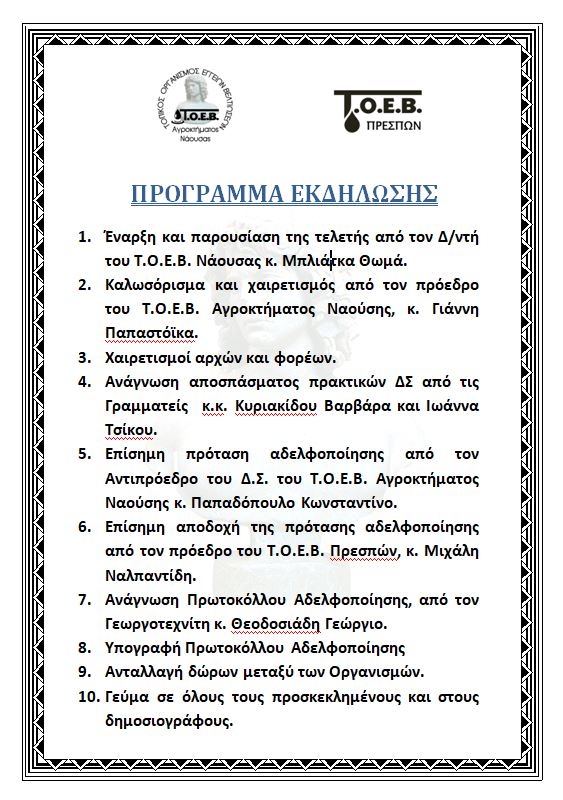 ΤΟΠΙΚΟΣ ΟΡΓΑΝΙΣΜΟΣ ΕΓΓΕΙΩΝ ΒΕΛΤΙΩΣΕΩΝ
Τ.Ο.Ε.Β.
Αγροκτήματος Νάουσας

Τ.Ο.Ε.Β.
ΠΡΕΣΠΩΝ

ΠΡΟΓΡΑΜΜΑ ΕΚΔΗΛΩΣΗΣ

1. Έναρξη και παρουσίαση της τελετής από τον Δ/ντή του Τ.Ο.Ε.Β. Νάουσας κ. Μπλιάτκα Θωμά.
2. Καλωσόρισμα και χαιρετισμός από τον πρόεδρο του Τ.Ο.Ε.Β. Αγροκτήματος Ναούσης, κ. Γιάννη Παπαστόϊκα.
3. Χαιρετισμοί αρχών και φορέων.
4. Ανάγνωση αποσπάσματος πρακτικών ΔΣ από τις Γραμματείς κ.κ. Κυριακίδου Βαρβάρα και Ιωάννα Τσίκου.
5. Επίσημη πρόταση αδελφοποίησης από τον Αντιπρόεδρο του Δ.Σ. του Τ.Ο.Ε.Β. Αγροκτήματος Ναούσης κ. Παπαδόπουλο Κωνσταντίνο.
6. Επίσημη αποδοχή της πρότασης αδελφοποίησης από τον πρόεδρο του Τ.Ο.Ε.Β. Πρεσπών, κ. Μιχάλη Ναλπαντίδη.
7. Ανάγνωση Πρωτοκόλλου Αδελφοποίησης, από τον Γεωργοτεχνίτη κ. Θεοδοσιάδη Γεώργιο.
8. Υπογραφή Πρωτοκόλλου Αδελφοποίησης
9. Ανταλλαγή δώρων μεταξύ των Οργανισμών.
10. Γεύμα σε όλους τους προσκεκλημένους και στους δημοσιογράφους.